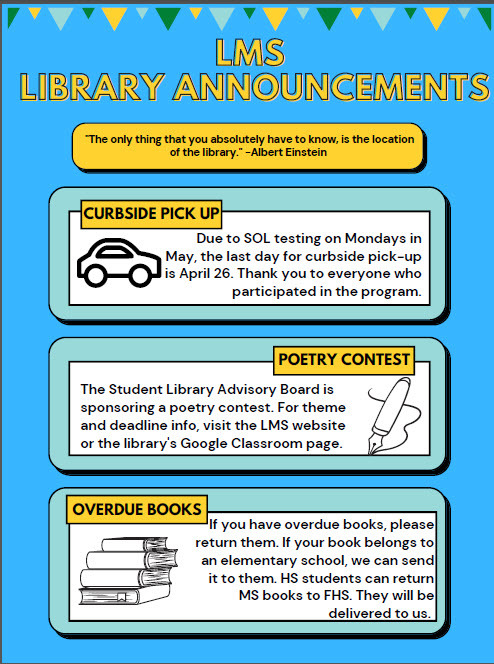 LMS
LIBRARY ANNOUNCEMENTS

"The only thing that you absolutely have to know, is the location of the library." -Albert Einstein

CURBSIDE PICK UP

Due to SOL testing on Mondays in May, the last day for curbside pick-up is April 26. Thank you to everyone who participated in the program.

POETRY CONTEST

The Student Library Advisory Board is sponsoring a poetry contest. For theme and deadline info, visit the LMS website or the library's Google Classroom page.

OVERDUE BOOKS

If you have overdue books, please return them. If your book belongs to an elementary school, we can send it to them. HS students can return MS books to FHS. They will be delivered to us.